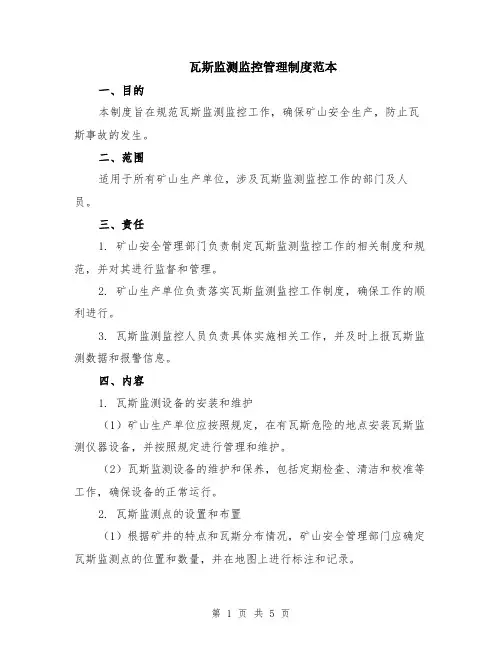 瓦斯监测监控管理制度范本

一、目的

本制度旨在规范瓦斯监测监控工作，确保矿山安全生产，防止瓦斯事故的发生。

二、范围

适用于所有矿山生产单位，涉及瓦斯监测监控工作的部门及人员。

三、责任

1. 矿山安全管理部门负责制定瓦斯监测监控工作的相关制度和规范，并对其进行监督和管理。

2. 矿山生产单位负责落实瓦斯监测监控工作制度，确保工作的顺利进行。

3. 瓦斯监测监控人员负责具体实施相关工作，并及时上报瓦斯监测数据和报警信息。

四、内容

1. 瓦斯监测设备的安装和维护

（1）矿山生产单位应按照规定，在有瓦斯危险的地点安装瓦斯监测仪器设备，并按照规定进行管理和维护。

（2）瓦斯监测设备的维护和保养，包括定期检查、清洁和校准等工作，确保设备的正常运行。

2. 瓦斯监测点的设置和布置

（1）根据矿井的特点和瓦斯分布情况，矿山安全管理部门应确定瓦斯监测点的位置和数量，并在地图上进行标注和记录。

第 1 页 共 5 页